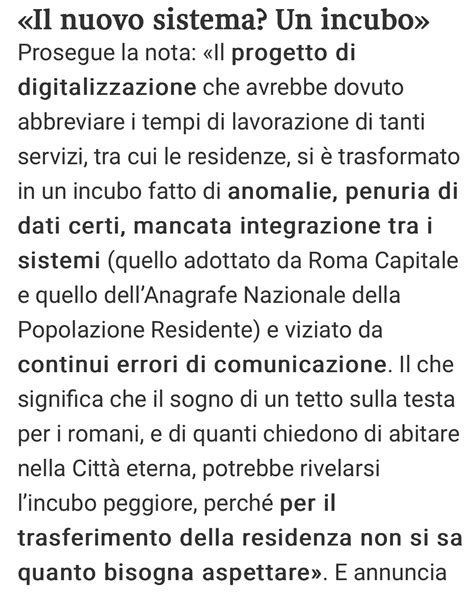 «Il nuovo sistema? Un incubo»
Prosegue la nota: «Il progetto di digitalizzazione che avrebbe dovuto abbreviare i tempi di lavorazione di tanti servizi, tra cui le residenze, si è trasformato in un incubo fatto di anomalie, penuria di dati certi, mancata integrazione tra i sistemi (quello adottato da Roma Capitale e quello dell'Anagrafe Nazionale della Popolazione Residente) e viziato da continui errori di comunicazione. Il che significa che il sogno di un tetto sulla testa per i romani, e di quanti chiedono di abitare nella Città eterna, potrebbe rivelarsi l'incubo peggiore, perché per il trasferimento della residenza non si sa quanto bisogna aspettare». E annuncia